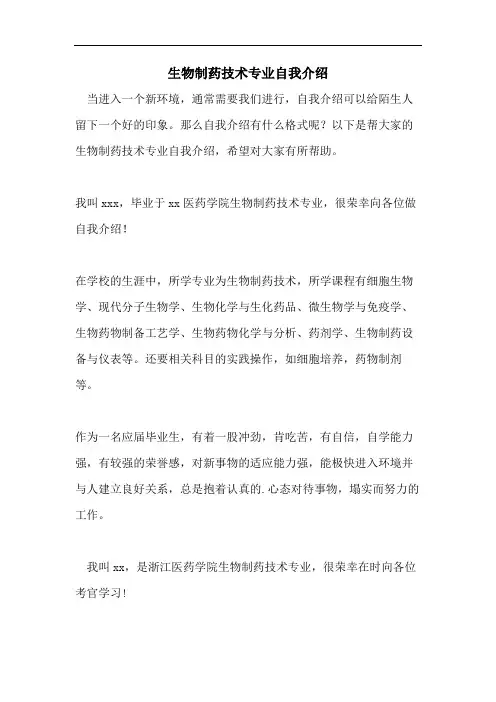 生物制药技术专业自我介绍

当进入一个新环境，通常需要我们进行，自我介绍可以给陌生人留下一个好的印象。那么自我介绍有什么格式呢？以下是帮大家的生物制药技术专业自我介绍，希望对大家有所帮助。

我叫 xxx，毕业于 xx 医药学院生物制药技术专业，很荣幸向各位做自我介绍！

在学校的生涯中，所学专业为生物制药技术，所学课程有细胞生物学、现代分子生物学、生物化学与生化药品、微生物学与免疫学、生物药物制备工艺学、生物药物化学与分析、药剂学、生物制药设备与仪表等。还要相关科目的实践操作，如细胞培养，药物制剂等。

作为一名应届毕业生，有着一股冲劲，肯吃苦，有自信，自学能力强，有较强的荣誉感，对新事物的适应能力强，能极快进入环境并与人建立良好关系，总是抱着认真的.心态对待事物，塌实而努力的工作。

我叫 xx，是浙江医药学院生物制药技术专业，很荣幸在时向各位考官学习！